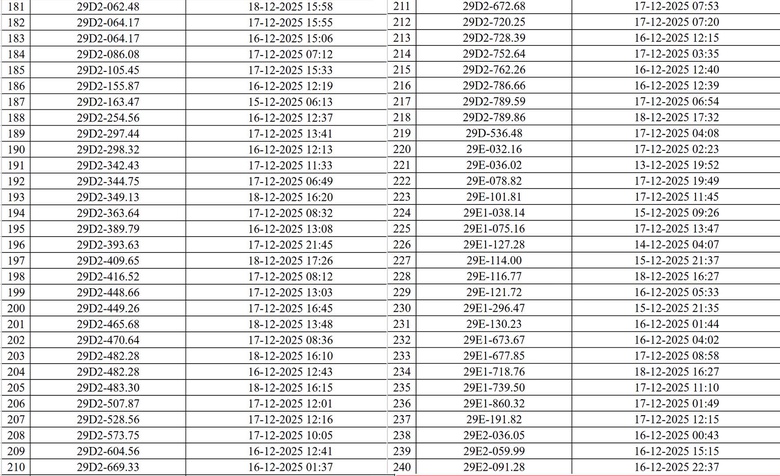 | 181 | 29D2-062.48 | 18-12-2025 15:58 |
|---|---|---|
| 182 | 29D2-064.17 | 17-12-2025 15:55 |
| 183 | 29D2-064.17 | 16-12-2025 15:06 |
| 184 | 29D2-086.08 | 17-12-2025 07:12 |
| 185 | 29D2-105.45 | 17-12-2025 15:33 |
| 186 | 29D2-155.87 | 16-12-2025 12:19 |
| 187 | 29D2-163.47 | 15-12-2025 06:13 |
| 188 | 29D2-254.56 | 16-12-2025 12:37 |
| 189 | 29D2-297.44 | 17-12-2025 13:41 |
| 190 | 29D2-298.32 | 16-12-2025 12:13 |
| 191 | 29D2-342.43 | 17-12-2025 11:33 |
| 192 | 29D2-344.75 | 17-12-2025 06:49 |
| 193 | 29D2-349.13 | 18-12-2025 16:20 |
| 194 | 29D2-363.64 | 17-12-2025 08:32 |
| 195 | 29D2-389.79 | 16-12-2025 13:08 |
| 196 | 29D2-393.63 | 17-12-2025 21:45 |
| 197 | 29D2-409.65 | 18-12-2025 17:26 |
| 198 | 29D2-416.52 | 17-12-2025 08:12 |
| 199 | 29D2-448.66 | 17-12-2025 13:03 |
| 200 | 29D2-449.26 | 17-12-2025 16:45 |
| 201 | 29D2-465.68 | 18-12-2025 13:48 |
| 202 | 29D2-470.64 | 17-12-2025 08:36 |
| 203 | 29D2-482.28 | 18-12-2025 16:10 |
| 204 | 29D2-482.28 | 16-12-2025 12:43 |
| 205 | 29D2-483.30 | 18-12-2025 16:15 |
| 206 | 29D2-507.87 | 17-12-2025 12:01 |
| 207 | 29D2-528.56 | 17-12-2025 12:16 |
| 208 | 29D2-573.75 | 17-12-2025 10:05 |
| 209 | 29D2-604.56 | 16-12-2025 12:41 |
| 210 | 29D2-669.33 | 16-12-2025 01:37 |

| 211 | 29D2-672.68 | 17-12-2025 07:53 |
|---|---|---|
| 212 | 29D2-720.25 | 17-12-2025 07:20 |
| 213 | 29D2-728.39 | 16-12-2025 12:15 |
| 214 | 29D2-752.64 | 17-12-2025 03:35 |
| 215 | 29D2-762.26 | 16-12-2025 12:40 |
| 216 | 29D2-786.66 | 16-12-2025 12:39 |
| 217 | 29D2-789.59 | 17-12-2025 06:54 |
| 218 | 29D2-789.86 | 18-12-2025 17:32 |
| 219 | 29D-536.48 | 17-12-2025 04:08 |
| 220 | 29E-032.16 | 17-12-2025 02:23 |
| 221 | 29E-036.02 | 13-12-2025 19:52 |
| 222 | 29E-078.82 | 17-12-2025 19:49 |
| 223 | 29E-101.81 | 17-12-2025 11:45 |
| 224 | 29E1-038.14 | 15-12-2025 09:26 |
| 225 | 29E1-075.16 | 17-12-2025 13:47 |
| 226 | 29E1-127.28 | 14-12-2025 04:07 |
| 227 | 29E-114.00 | 15-12-2025 21:37 |
| 228 | 29E-116.77 | 18-12-2025 16:27 |
| 229 | 29E-121.72 | 16-12-2025 05:33 |
| 230 | 29E1-296.47 | 15-12-2025 21:35 |
| 231 | 29E-130.23 | 16-12-2025 01:44 |
| 232 | 29E1-673.67 | 16-12-2025 04:02 |
| 233 | 29E1-677.85 | 17-12-2025 08:58 |
| 234 | 29E1-718.76 | 18-12-2025 16:27 |
| 235 | 29E1-739.50 | 17-12-2025 11:10 |
| 236 | 29E1-860.32 | 17-12-2025 01:49 |
| 237 | 29E-191.82 | 17-12-2025 12:15 |
| 238 | 29E2-036.05 | 16-12-2025 00:43 |
| 239 | 29E2-059.99 | 16-12-2025 15:15 |
| 240 | 29E2-091.28 | 16-12-2025 22:37 |